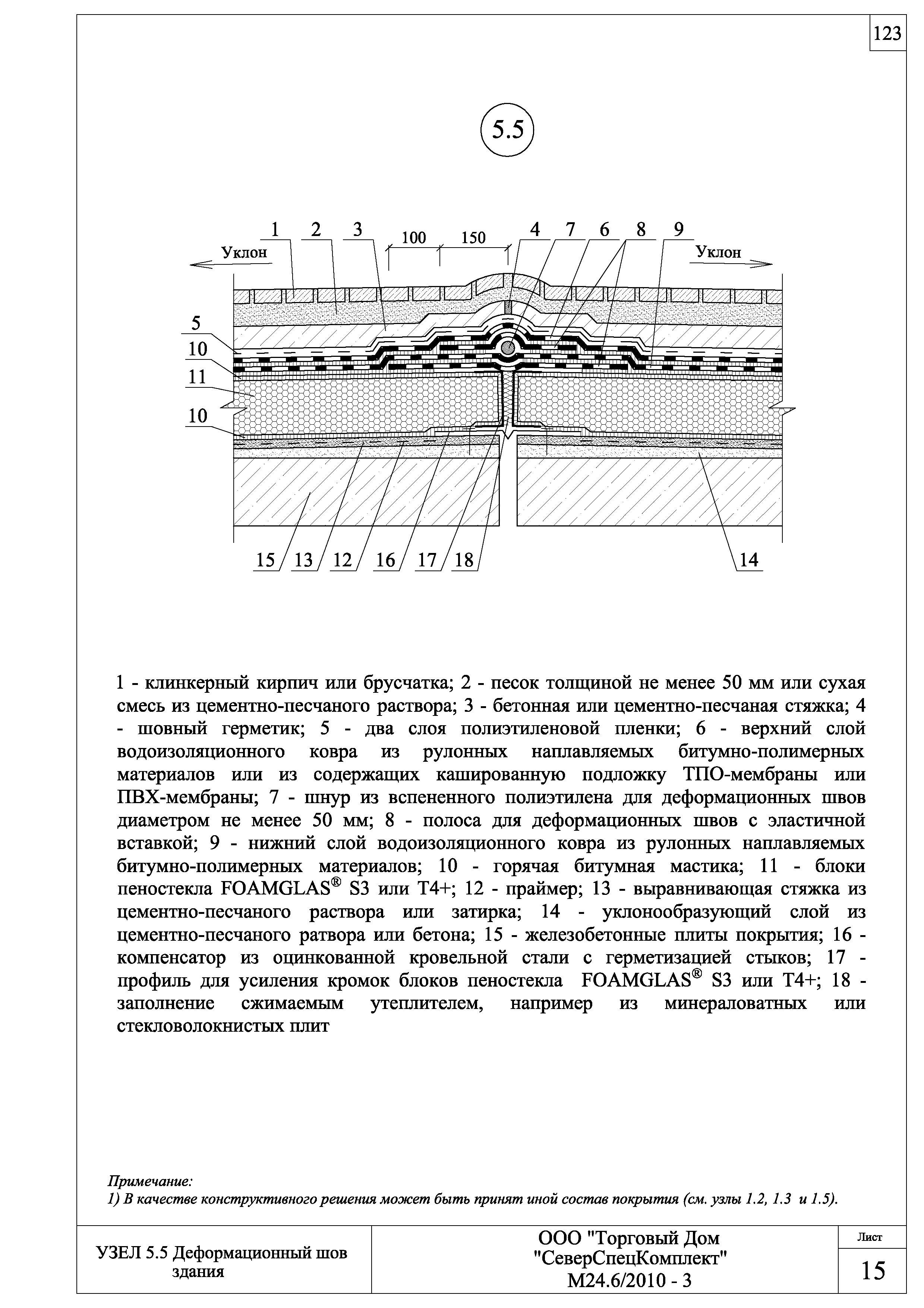 123

5.5

1 2 3 100 150 4 7 6 8 9

Уклон

Уклон

5

10

11

10

15 13 12 16 17 18

14

1 - клинкерный кирпич или брусчатка; 2 - песок толщиной не менее 50 мм или сухая смесь из цементно-песчаного раствора; 3 - бетонная или цементно-песчаная стяжка; 4 - шовный герметик; 5 - два слоя полиэтиленовой пленки; 6 - верхний слой водоизоляционного ковра из рулонных наплавляемых битумно-полимерных материалов или из содержащих кашированную подложку ТПО-мембраны или ПВХ-мембраны; 7 - шнур из вспененного полиэтилена для деформационных швов диаметром не менее 50 мм; 8 - полоса для деформационных швов с эластичной вставкой; 9 - нижний слой водоизоляционного ковра из рулонных наплавляемых битумно-полимерных материалов; 10 - горячая битумная мастика; 11 - блоки пеностекла FOAMGLAS® S3 или T4+; 12 - праймер; 13 - выравнивающая стяжка из цементно-песчаного раствора или затирка; 14 - уклонообразующий слой из цементно-песчаного ратвора или бетона; 15 - железобетонные плиты покрытия; 16 - компенсатор из оцинкованной кровельной стали с герметизацией стыков; 17 - профиль для усиления кромок блоков пеностекла FOAMGLAS® S3 или T4+; 18 - заполнение сжимаемым утеплителем, например из минераловатных или стекловолокнистых плит

Примечание:
1) В качестве конструктивного решения может быть принят иной состав покрытия (см. узлы 1.2, 1.3 и 1.5).

УЗЕЛ 5.5 Деформационный шов здания

ООО "Торговый Дом "СеверСпецКомплект" М24.6/2010 - 3

Лист

15